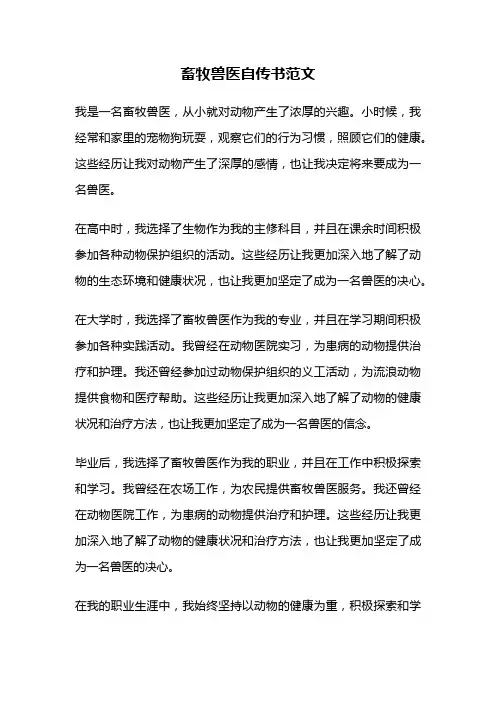 畜牧兽医自传书范文

我是一名畜牧兽医，从小就对动物产生了浓厚的兴趣。小时候，我经常和家里的宠物狗玩耍，观察它们的行为习惯，照顾它们的健康。这些经历让我对动物产生了深厚的感情，也让我决定将来要成为一名兽医。

在高中时，我选择了生物作为我的主修科目，并且在课余时间积极参加各种动物保护组织的活动。这些经历让我更加深入地了解了动物的生态环境和健康状况，也让我更加坚定了成为一名兽医的决心。

在大学时，我选择了畜牧兽医作为我的专业，并且在学习期间积极参加各种实践活动。我曾经在动物医院实习，为患病的动物提供治疗和护理。我还曾经参加过动物保护组织的义工活动，为流浪动物提供食物和医疗帮助。这些经历让我更加深入地了解了动物的健康状况和治疗方法，也让我更加坚定了成为一名兽医的信念。

毕业后，我选择了畜牧兽医作为我的职业，并且在工作中积极探索和学习。我曾经在农场工作，为农民提供畜牧兽医服务。我还曾经在动物医院工作，为患病的动物提供治疗和护理。这些经历让我更加深入地了解了动物的健康状况和治疗方法，也让我更加坚定了成为一名兽医的决心。

在我的职业生涯中，我始终坚持以动物的健康为重，积极探索和学